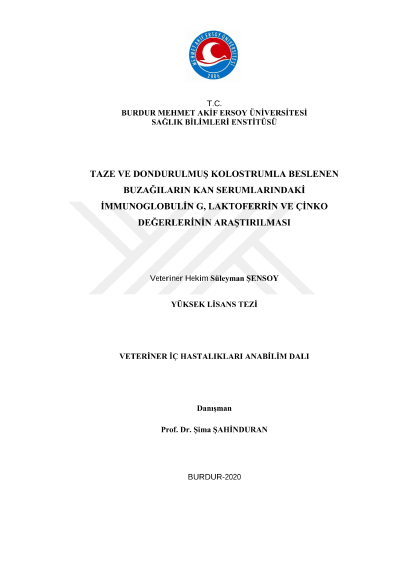 MEHMET AKİF ERSOY ÜNİVERSİTESİ
2006

T.C.
BURDUR MEHMET AKİF ERSOY ÜNİVERSİTESİ
SAĞLIK BİLİMLERİ ENSTİTÜSÜ

TAZE VE DONDURULMUŞ KOLOSTRUMLA BESLENEN BUZAĞILARIN KAN SERUMLARINDAKİ İMMUNOGLOBULİN G, LAKTOFERRİN VE ÇİNKO DEĞERLERİNİN ARAŞTIRILMASI

Veteriner Hekim Süleyman ŞENSOY

YÜKSEK LİSANS TEZİ

VETERİNER İÇ HASTALIKLARI ANABİLİM DALI

Danışman

Prof. Dr. Şima ŞAHİNDURAN

BURDUR-2020